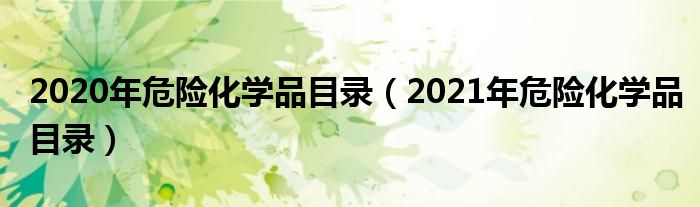 2020年危险化学品目录（2021年危险化学品目录）